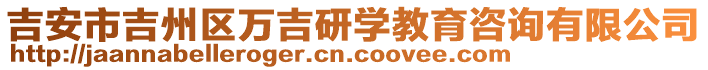 吉安市吉州区万吉研学教育咨询有限公司
http://jaannabelleroger.cn.coovee.com